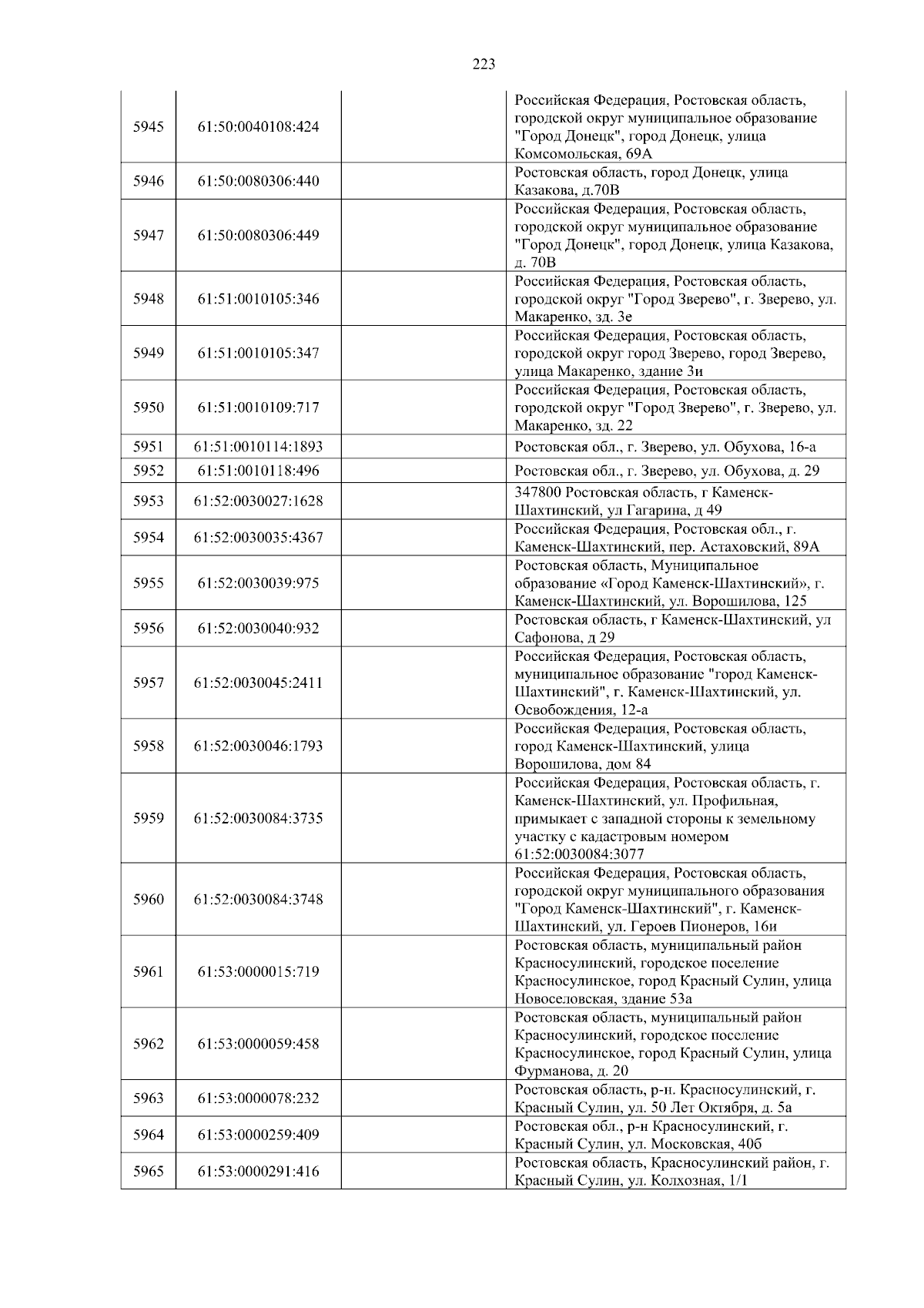 223

| | | | |
|---|---|---|---|
| 5945 | 61:50:0040108:424 | | Российская Федерация, Ростовская область, городской округ муниципальное образование "Город Донецк", город Донецк, улица Комсомольская, 69А |
| 5946 | 61:50:0080306:440 | | Ростовская область, город Донецк, улица Казакова, д.70В |
| 5947 | 61:50:0080306:449 | | Российская Федерация, Ростовская область, городской округ муниципальное образование "Город Донецк", город Донецк, улица Казакова, д. 70В |
| 5948 | 61:51:0010105:346 | | Российская Федерация, Ростовская область, городской округ "Город Зверево", г. Зверево, ул. Макаренко, зд. 3е |
| 5949 | 61:51:0010105:347 | | Российская Федерация, Ростовская область, городской округ город Зверево, город Зверево, улица Макаренко, здание 3и |
| 5950 | 61:51:0010109:717 | | Российская Федерация, Ростовская область, городской округ "Город Зверево", г. Зверево, ул. Макаренко, зд. 22 |
| 5951 | 61:51:0010114:1893 | | Ростовская обл., г. Зверево, ул. Обухова, 16-а |
| 5952 | 61:51:0010118:496 | | Ростовская обл., г. Зверево, ул. Обухова, д. 29 |
| 5953 | 61:52:0030027:1628 | | 347800 Ростовская область, г Каменск-Шахтинский, ул Гагарина, д 49 |
| 5954 | 61:52:0030035:4367 | | Российская Федерация, Ростовская обл., г. Каменск-Шахтинский, пер. Астаховский, 89А |
| 5955 | 61:52:0030039:975 | | Ростовская область, Муниципальное образование «Город Каменск-Шахтинский», г. Каменск-Шахтинский, ул. Ворошилова, 125 |
| 5956 | 61:52:0030040:932 | | Ростовская область, г Каменск-Шахтинский, ул Сафонова, д 29 |
| 5957 | 61:52:0030045:2411 | | Российская Федерация, Ростовская область, муниципальное образование "город Каменск-Шахтинский", г. Каменск-Шахтинский, ул. Освобождения, 12-а |
| 5958 | 61:52:0030046:1793 | | Российская Федерация, Ростовская область, город Каменск-Шахтинский, улица Ворошилова, дом 84 |
| 5959 | 61:52:0030084:3735 | | Российская Федерация, Ростовская область, г. Каменск-Шахтинский, ул. Профильная, примыкает с западной стороны к земельному участку с кадастровым номером 61:52:0030084:3077 |
| 5960 | 61:52:0030084:3748 | | Российская Федерация, Ростовская область, городской округ муниципального образования "Город Каменск-Шахтинский", г. Каменск-Шахтинский, ул. Героев Пионеров, 16и |
| 5961 | 61:53:0000015:719 | | Ростовская область, муниципальный район Красносулинский, городское поселение Красносулинское, город Красный Сулин, улица Новоселовская, здание 53а |
| 5962 | 61:53:0000059:458 | | Ростовская область, муниципальный район Красносулинский, городское поселение Красносулинское, город Красный Сулин, улица Фурманова, д. 20 |
| 5963 | 61:53:0000078:232 | | Ростовская область, р-н. Красносулинский, г. Красный Сулин, ул. 50 Лет Октября, д. 5а |
| 5964 | 61:53:0000259:409 | | Ростовская обл., р-н Красносулинский, г. Красный Сулин, ул. Московская, 40б |
| 5965 | 61:53:0000291:416 | | Ростовская область, Красносулинский район, г. Красный Сулин, ул. Колхозная, 1/1 |